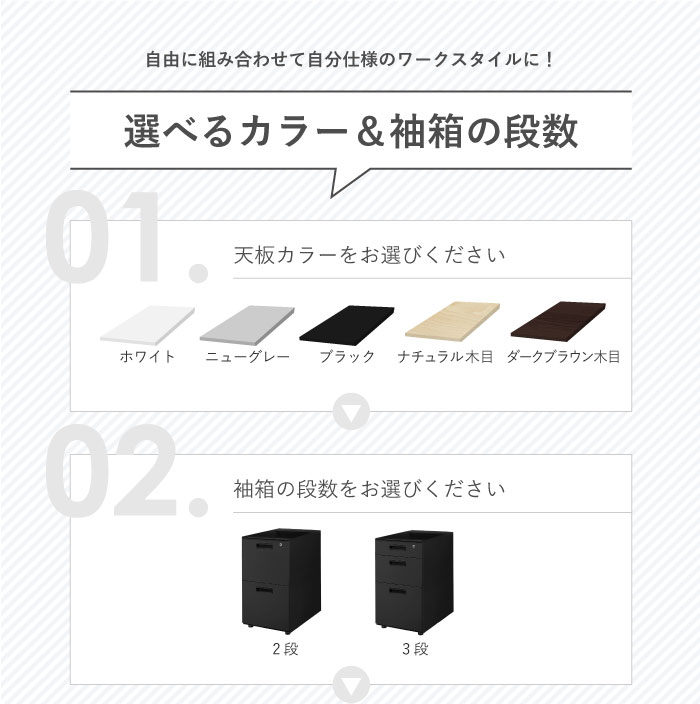 自由に組み合わせて自分仕様のワークスタイルに！

選べるカラー＆袖箱の段数

01.

天板カラーをお選びください

ホワイト　ニューグレー　ブラック　ナチュラル木目　ダークブラウン木目

02.

袖箱の段数をお選びください

2段　3段